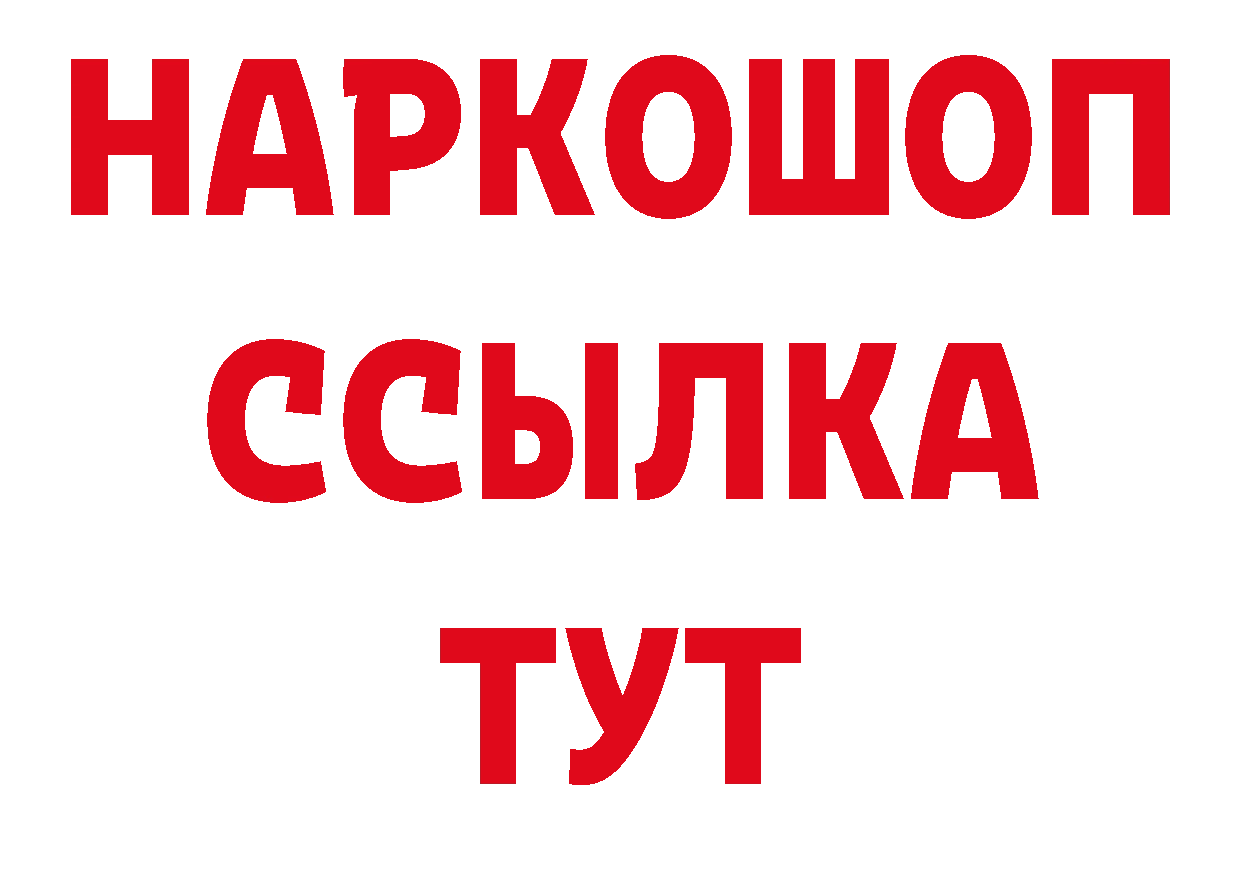 НАРКОШОП
ССЫЛКА
ТУТ